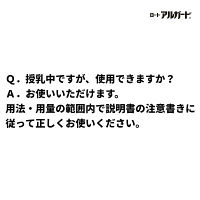 ロート アルガード

Q．授乳中ですが、使用できますか？
A．お使いいただけます。
用法・用量の範囲内で説明書の注意書きに従って正しくお使いください。